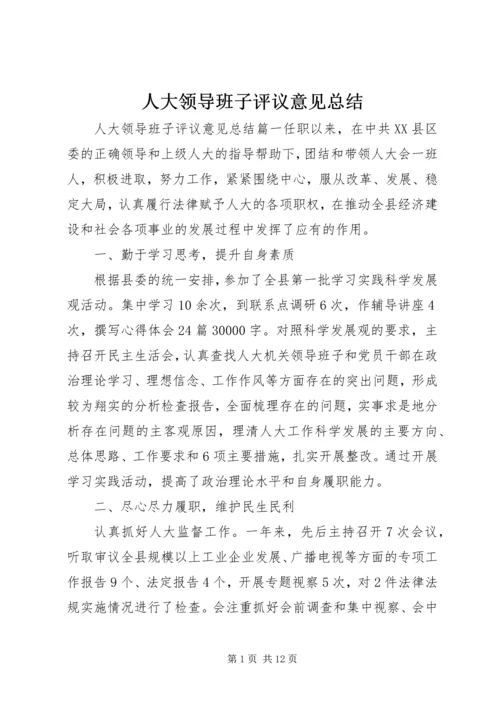 人大领导班子评议意见总结

人大领导班子评议意见总结篇一任职以来，在中共XX县区委的正确领导和上级人大的指导帮助下，团结和带领人大会一班人，积极进取，努力工作，紧紧围绕中心，服从改革、发展、稳定大局，认真履行法律赋予人大的各项职权，在推动全县经济建设和社会各项事业的发展过程中发挥了应有的作用。

一、勤于学习思考，提升自身素质

根据县委的统一安排，参加了全县第一批学习实践科学发展观活动。集中学习10余次，到联系点调研6次，作辅导讲座4次，撰写心得体会24篇30000字。对照科学发展观的要求，主持召开民主生活会，认真查找人大机关领导班子和党员干部在政治理论学习、理想信念、工作作风等方面存在的突出问题，形成较为翔实的分析检查报告，全面梳理存在的问题，实事求是地分析存在问题的主客观原因，理清人大工作科学发展的主要方向、总体思路、工作要求和6项主要措施，扎实开展整改。通过开展学习实践活动，提高了政治理论水平和自身履职能力。

二、尽心尽力履职，维护民生民利

认真抓好人大监督工作。一年来，先后主持召开7次会议，听取审议全县规模以上工业企业发展、广播电视等方面的专项工作报告9个、法定报告4个，开展专题视察5次，对2件法律法规实施情况进行了检查。会注重抓好会前调查和集中视察、会中

第1页 共12页